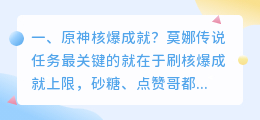 一、原神核爆成就？莫娜传说任务最关键的就在于刷核爆成就上限，砂糖、点赞哥都...